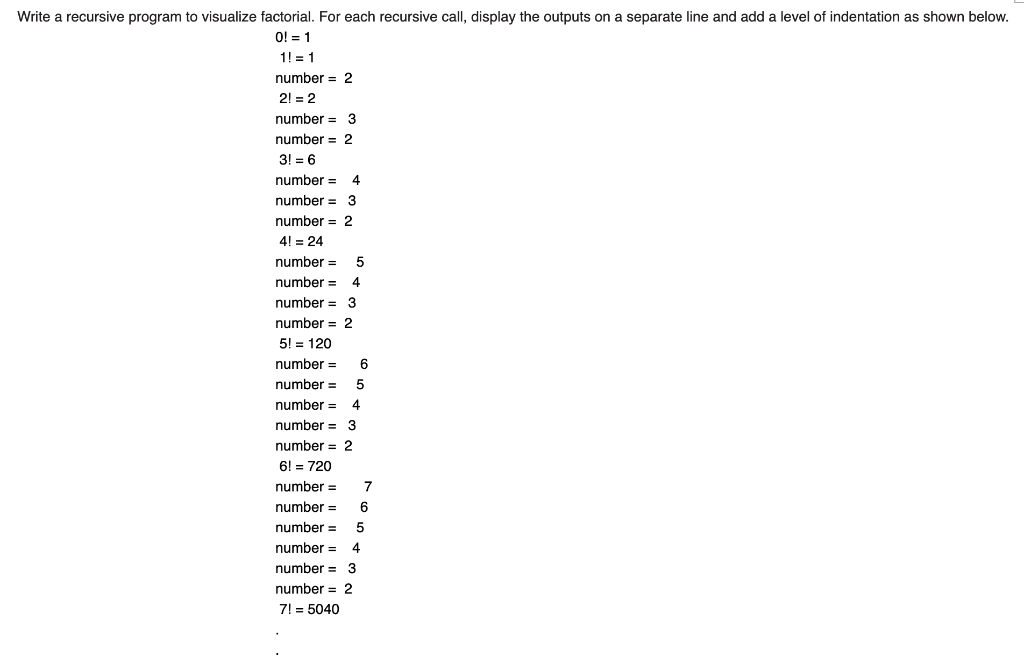 Write a recursive program to visualize factorial. For each recursive call, display the outputs on a separate line and add a level of indentation as shown below.

0! = 1
1! = 1
number = 2
2! = 2
number = 3
number = 2
3! = 6
number = 4
number = 3
number = 2
4! = 24
number = 5
number = 4
number = 3
number = 2
5! = 120
number = 6
number = 5
number = 4
number = 3
number = 2
6! = 720
number = 7
number = 6
number = 5
number = 4
number = 3
number = 2
7! = 5040
.
.